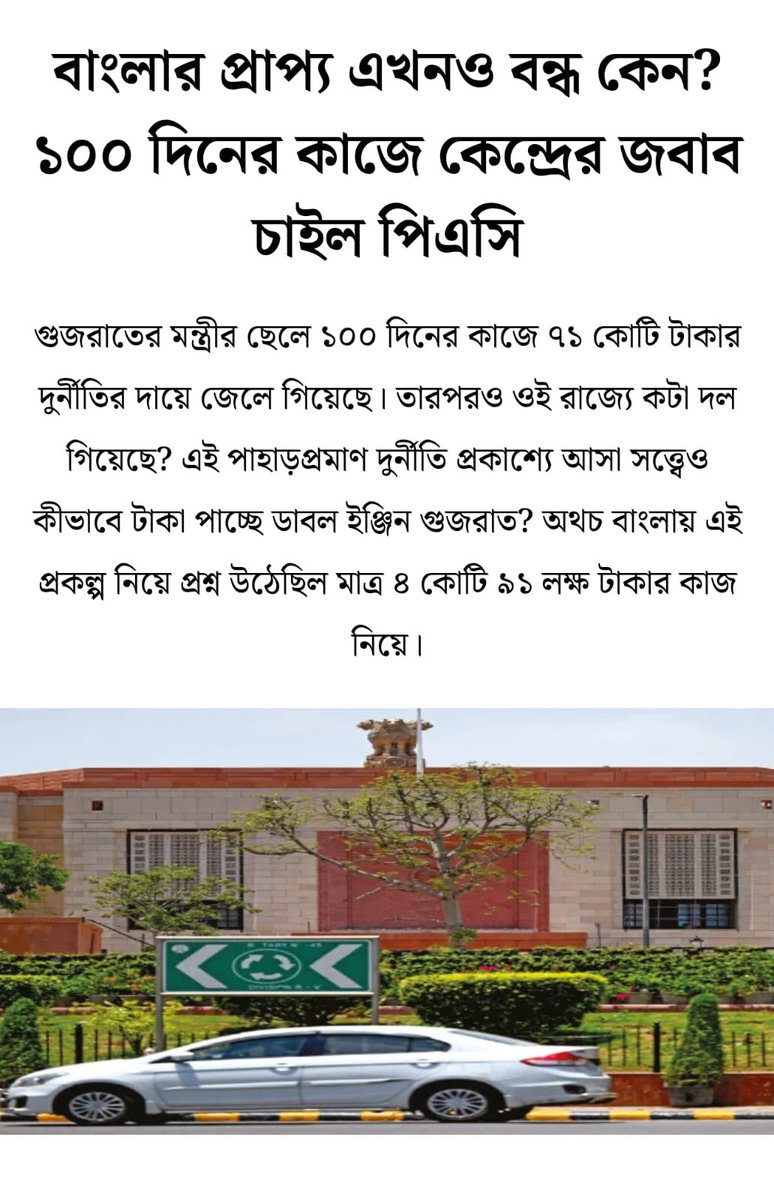 বাংলার প্রাপ্য এখনও বন্ধ কেন? ১০০ দিনের কাজে কেন্দ্রের জবাব চাইল পিএসি

গুজরাতের মন্ত্রীর ছেলে ১০০ দিনের কাজে ৭১ কোটি টাকার দুর্নীতির দায়ে জেলে গিয়েছে। তারপরও ওই রাজ্যে কটা দল গিয়েছে? এই পাহাড়প্রমাণ দুর্নীতি প্রকাশ্যে আসা সত্ত্বেও কীভাবে টাকা পাচ্ছে ডাবল ইঞ্জিন গুজরাত? অথচ বাংলায় এই প্রকল্প নিয়ে প্রশ্ন উঠেছিল মাত্র ৪ কোটি ৯১ লক্ষ টাকার কাজ নিয়ে।